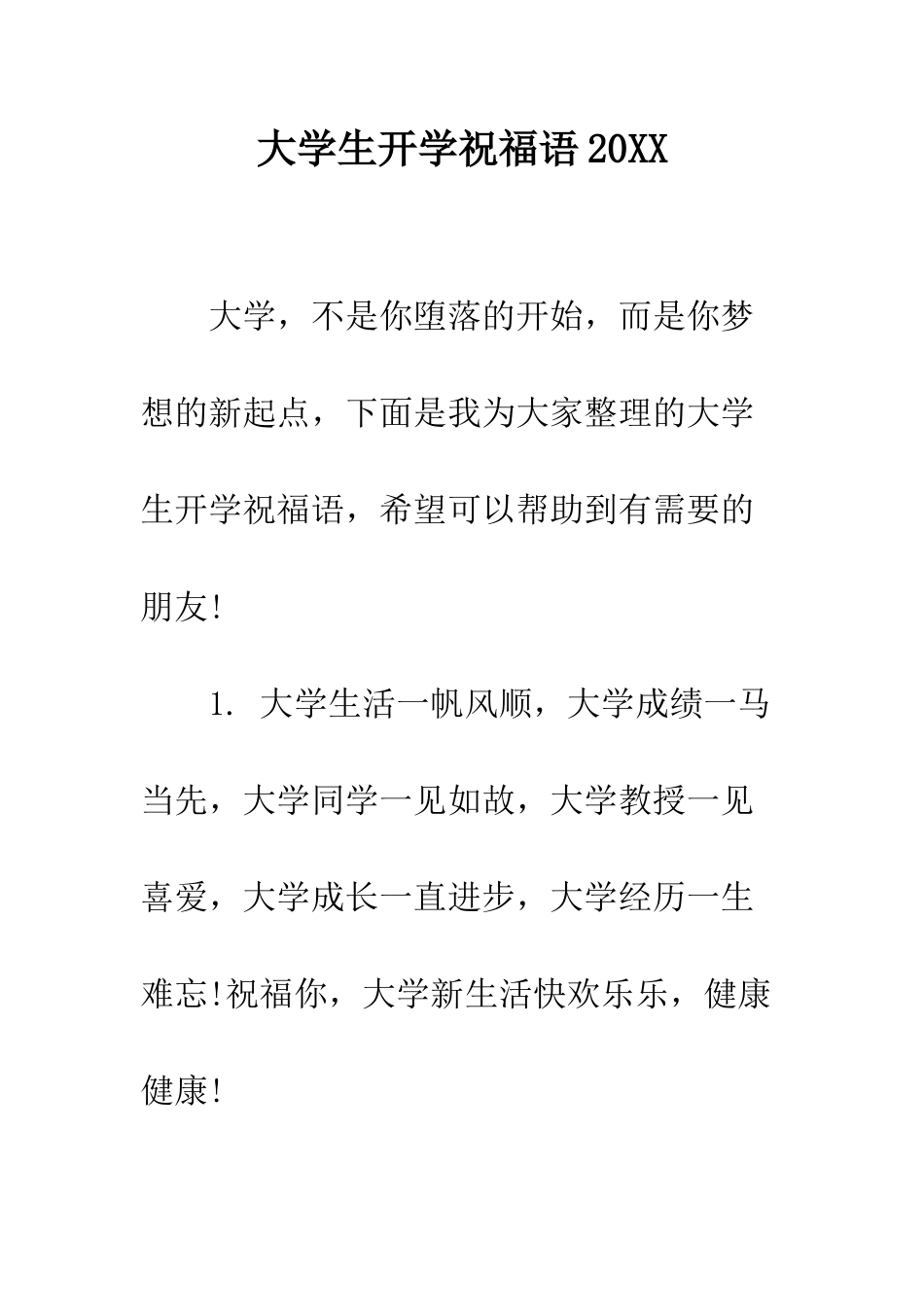 大学生开学祝福语20XX

大学，不是你堕落的开始，而是你梦想的新起点，下面是我为大家整理的大学生开学祝福语，希望可以帮助到有需要的朋友!

1. 大学生活一帆风顺，大学成绩一马当先，大学同学一见如故，大学教授一见喜爱，大学成长一直进步，大学经历一生难忘!祝福你，大学新生活快欢乐乐，健康健康!